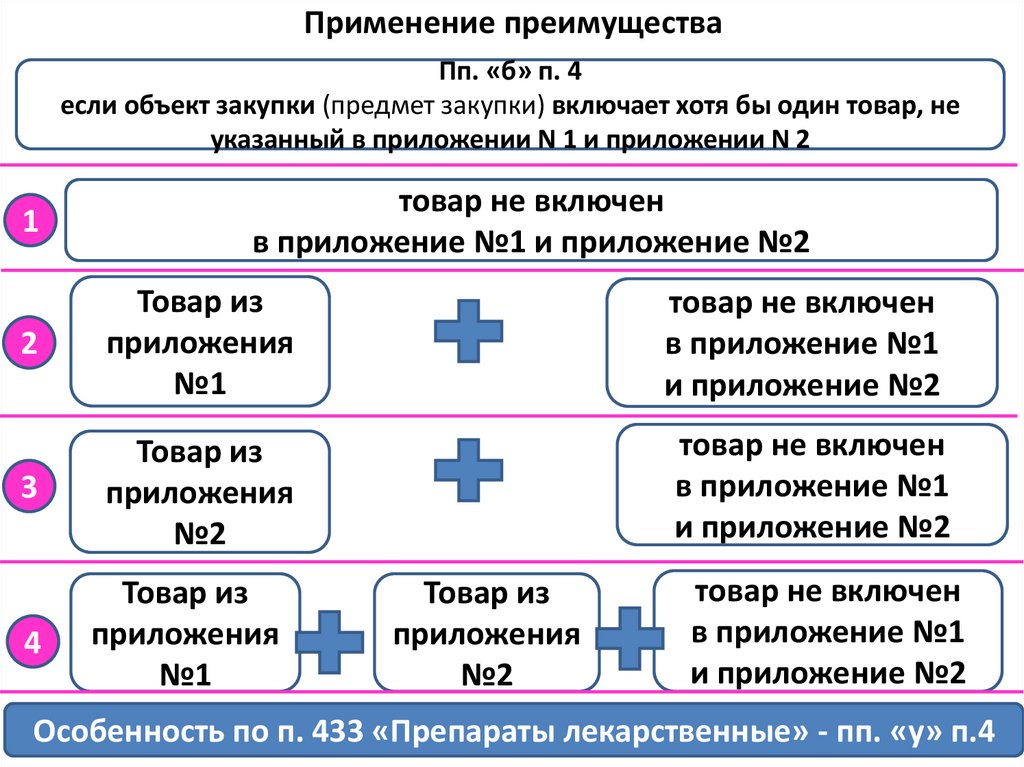 Применение преимущества

Пп. «б» п. 4
если объект закупки (предмет закупки) включает хотя бы один товар, не указанный в приложении N 1 и приложении N 2

1

товар не включен
в приложение №1 и приложение №2

2

Товар из приложения №1

товар не включен
в приложение №1
и приложение №2

3

Товар из приложения №2

товар не включен
в приложение №1
и приложение №2

4

Товар из приложения №1

Товар из приложения №2

товар не включен
в приложение №1
и приложение №2

Особенность по п. 433 «Препараты лекарственные» - пп. «у» п.4